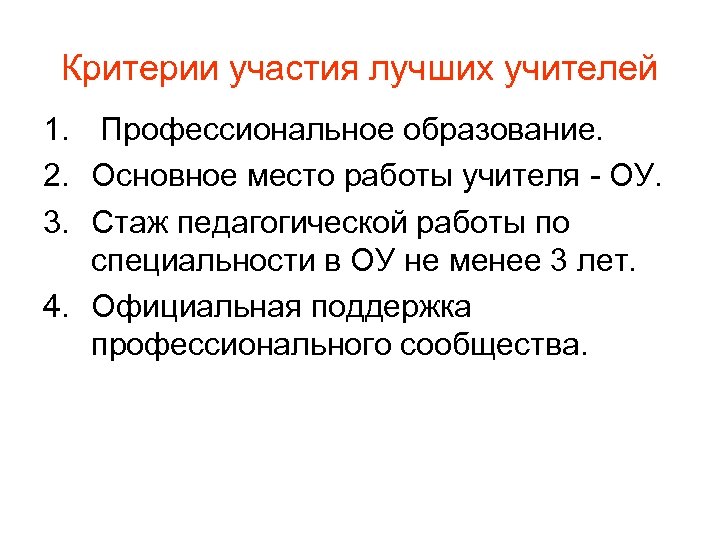 Критерии участия лучших учителей

1. Профессиональное образование.

2. Основное место работы учителя - ОУ.

3. Стаж педагогической работы по специальности в ОУ не менее 3 лет.

4. Официальная поддержка профессионального сообщества.